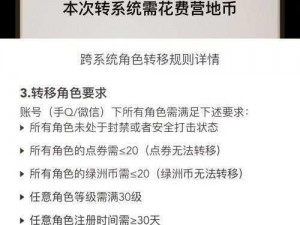 本次转系统需花费营地币

跨系统角色转移规则详情

3.转移角色要求

账号（手Q/微信）下所有角色需满足下述要求：

▸ 所有角色未处于封禁或者安全打击状态

▸ 所有角色的点券需≤20（点券无法转移）

▸ 所有角色的绿洲币需≤20（绿洲币无法转移）

▸ 任意角色等级需满30级

▸ 任意角色注册时间需≥30天